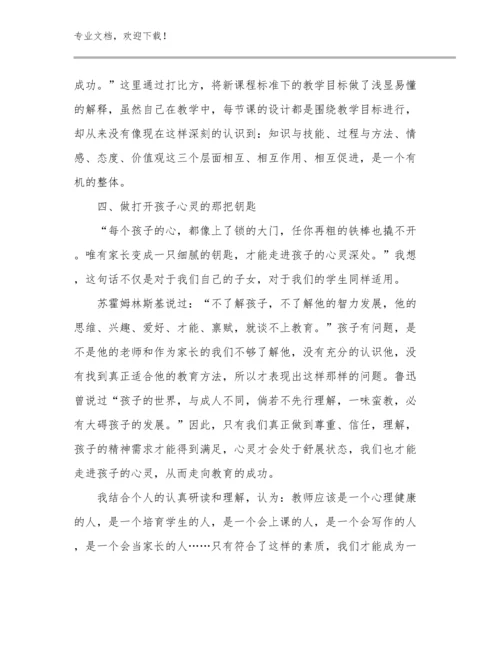 专业文档，欢迎下载！

成功。”这里通过打比方，将新课程标准下的教学目标做了浅显易懂的解释，虽然自己在教学中，每节课的设计都是围绕教学目标进行，却从来没有像现在这样深刻的认识到：知识与技能、过程与方法、情感、态度、价值观这三个层面相互、相互作用、相互促进，是一个有机的整体。

四、做打开孩子心灵的那把钥匙

“每个孩子的心，都像上了锁的大门，任你再粗的铁棒也撬不开。唯有家长变成一只细腻的钥匙，才能走进孩子的心灵深处。”我想，这句话不仅是对于我们自己的子女，对于我们的学生同样适用。

苏霍姆林斯基说过：“不了解孩子，不了解他的智力发展，他的思维、兴趣、爱好、才能、禀赋，就谈不上教育。”孩子有问题，是不是他的老师和作为家长的我们不够了解他，没有充分的认识他，没有找到真正适合他的教育方法，所以才表现出这样那样的问题。鲁迅曾说过“孩子的世界，与成人不同，倘若不先行理解，一味蛮教，必有大碍孩子的发展。”因此，只有我们真正做到尊重、信任，理解，孩子的精神需求才能得到满足，心灵才会处于舒展状态，我们也才能走进孩子的心灵，从而走向教育的成功。

我结合个人的认真研读和理解，认为：教师应该是一个心理健康的人，是一个培育学生的人，是一个会上课的人，是一个会写作的人，是一个会当家长的人……只有符合了这样的素质，我们才能成为一